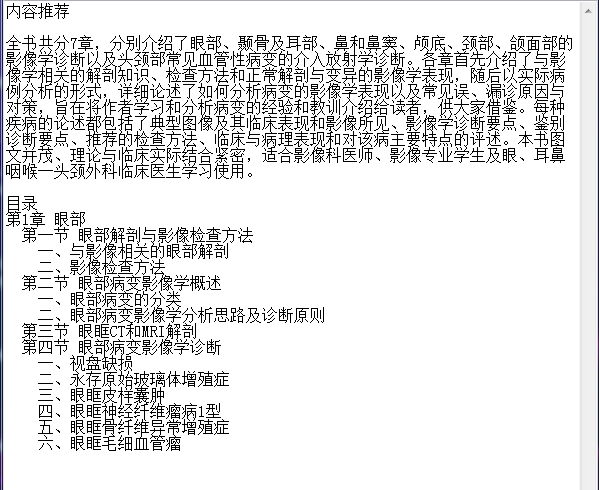 内容推荐

全书共分7章，分别介绍了眼部、颞骨及耳部、鼻和鼻窦、颅底、颈部、颌面部的影像学诊断以及头颈部常见血管性病变的介入放射学诊断。各章首先介绍了与影像学相关的解剖知识、检查方法和正常解剖与变异的影像学表现，随后以实际病例分析的形式，详细论述了如何分析病变的影像学表现以及常见误、漏诊原因与对策，旨在将作者学习和分析病变的经验和教训介绍给读者，供大家借鉴。每种疾病的论述都包括了典型图像及其临床表现和影像所见、影像学诊断要点、鉴别诊断要点、推荐的检查方法、临床与病理表现和对该病主要特点的评述。本书图文并茂、理论与临床实际结合紧密，适合影像科医师、影像专业学生及眼、耳鼻咽喉一头颈外科临床医生学习使用。

目录
第1章 眼部
第一节 眼部解剖与影像检查方法
一、与影像相关的眼部解剖
二、影像检查方法
第二节 眼部病变影像学概述
一、眼部病变的分类
二、眼部病变影像学分析思路及诊断原则
第三节 眼眶CT和MRI解剖
第四节 眼部病变影像学诊断
一、视盘缺损
二、永存原始玻璃体增殖症
三、眼眶皮样囊肿
四、眼眶神经纤维瘤病1型
五、眼眶骨纤维异常增殖症
六、眼眶毛细血管瘤